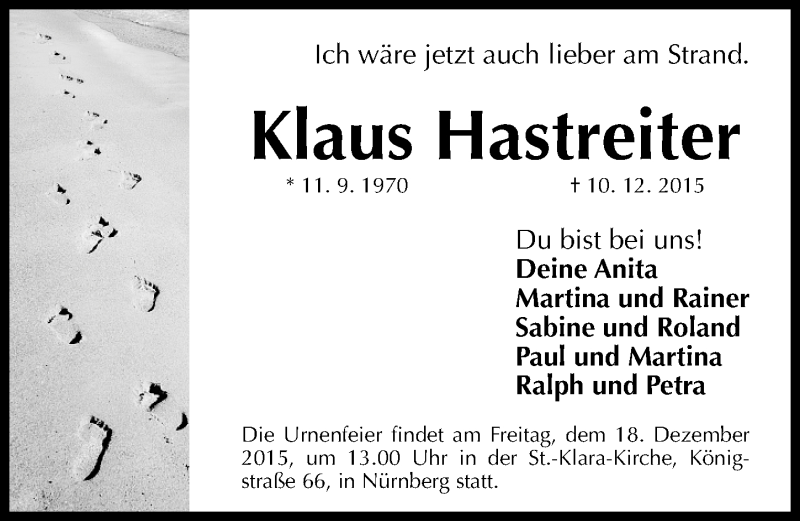 Ich wäre jetzt auch lieber am Strand.

Klaus Hastreiter

* 11. 9. 1970 † 10. 12. 2015

Du bist bei uns!
Deine Anita
Martina und Rainer
Sabine und Roland
Paul und Martina
Ralph und Petra

Die Urnenfeier findet am Freitag, dem 18. Dezember 2015, um 13.00 Uhr in der St.-Klara-Kirche, Königstraße 66, in Nürnberg statt.